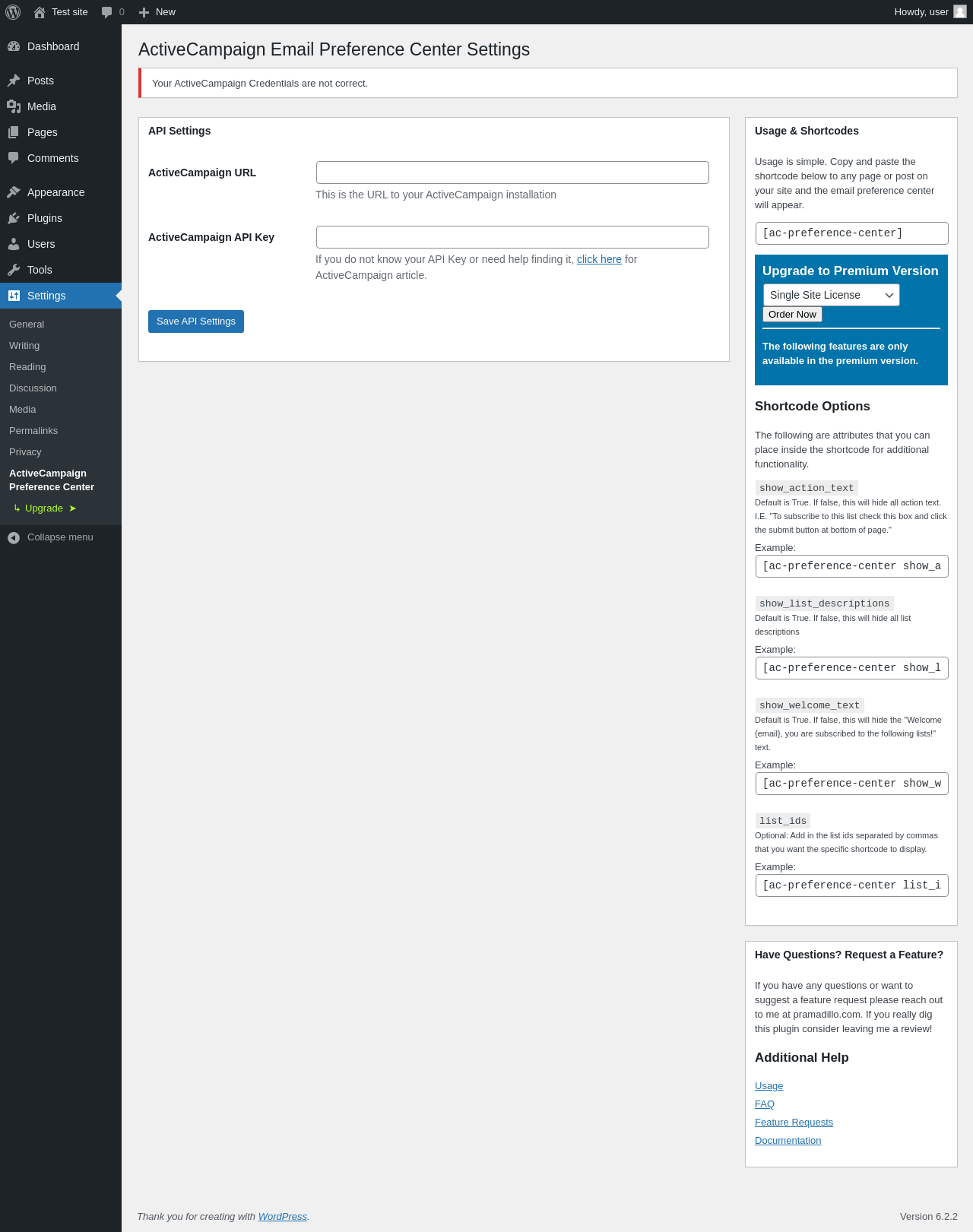 Test site 0 New Howdy, user

Dashboard
Posts
Media
Pages
Comments
Appearance
Plugins
Users
Tools
Settings
General
Writing
Reading
Discussion
Media
Permalinks
Privacy
ActiveCampaign Preference Center
↳ Upgrade ➤
Collapse menu

ActiveCampaign Email Preference Center Settings

Your ActiveCampaign Credentials are not correct.

API Settings

ActiveCampaign URL
This is the URL to your ActiveCampaign installation

ActiveCampaign API Key
If you do not know your API Key or need help finding it, click here for ActiveCampaign article.

Save API Settings

Usage & Shortcodes

Usage is simple. Copy and paste the shortcode below to any page or post on your site and the email preference center will appear.

[ac-preference-center]

Upgrade to Premium Version
Single Site License
Order Now

The following features are only available in the premium version.

Shortcode Options

The following are attributes that you can place inside the shortcode for additional functionality.

show_action_text
Default is True. If false, this will hide all action text. I.E. "To subscribe to this list check this box and click the submit button at bottom of page."
Example:
[ac-preference-center show_a

show_list_descriptions
Default is True. If false, this will hide all list descriptions
Example:
[ac-preference-center show_l

show_welcome_text
Default is True. If false, this will hide the "Welcome {email}, you are subscribed to the following lists!" text.
Example:
[ac-preference-center show_w

list_ids
Optional: Add in the list ids separated by commas that you want the specific shortcode to display.
Example:
[ac-preference-center list_i

Have Questions? Request a Feature?

If you have any questions or want to suggest a feature request please reach out to me at pramadillo.com. If you really dig this plugin consider leaving me a review!

Additional Help

Usage
FAQ
Feature Requests
Documentation

Thank you for creating with WordPress.

Version 6.2.2